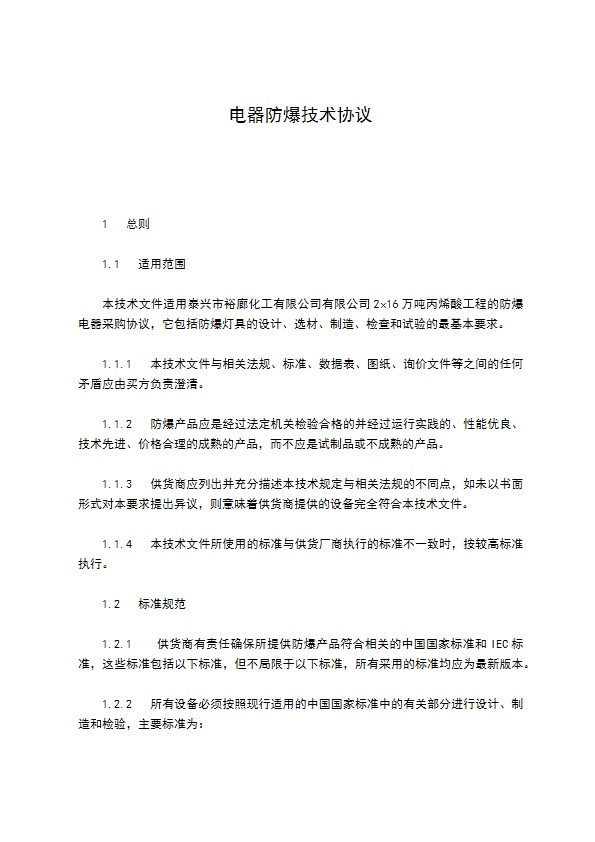 电器防爆技术协议

1　总则

1.1　适用范围

本技术文件适用泰兴市裕廊化工有限公司有限公司 2×16 万吨丙烯酸工程的防爆电器采购协议，它包括防爆灯具的设计、选材、制造、检查和试验的最基本要求。

1.1.1　本技术文件与相关法规、标准、数据表、图纸、询价文件等之间的任何矛盾应由买方负责澄清。

1.1.2　防爆产品应是经过法定机关检验合格的并经过运行实践的、性能优良、技术先进、价格合理的成熟的产品，而不应是试制品或不成熟的产品。

1.1.3　供货商应列出并充分描述本技术规定与相关法规的不同点，如未以书面形式对本要求提出异议，则意味着供货商提供的设备完全符合本技术文件。

1.1.4　本技术文件所使用的标准与供货厂商执行的标准不一致时，按较高标准执行。

1.2　标准规范

1.2.1　供货商有责任确保所提供防爆产品符合相关的中国国家标准和 IEC 标准，这些标准包括以下标准，但不局限于以下标准，所有采用的标准均应为最新版本。

1.2.2　所有设备必须按照现行适用的中国国家标准中的有关部分进行设计、制造和检验，主要标准为：